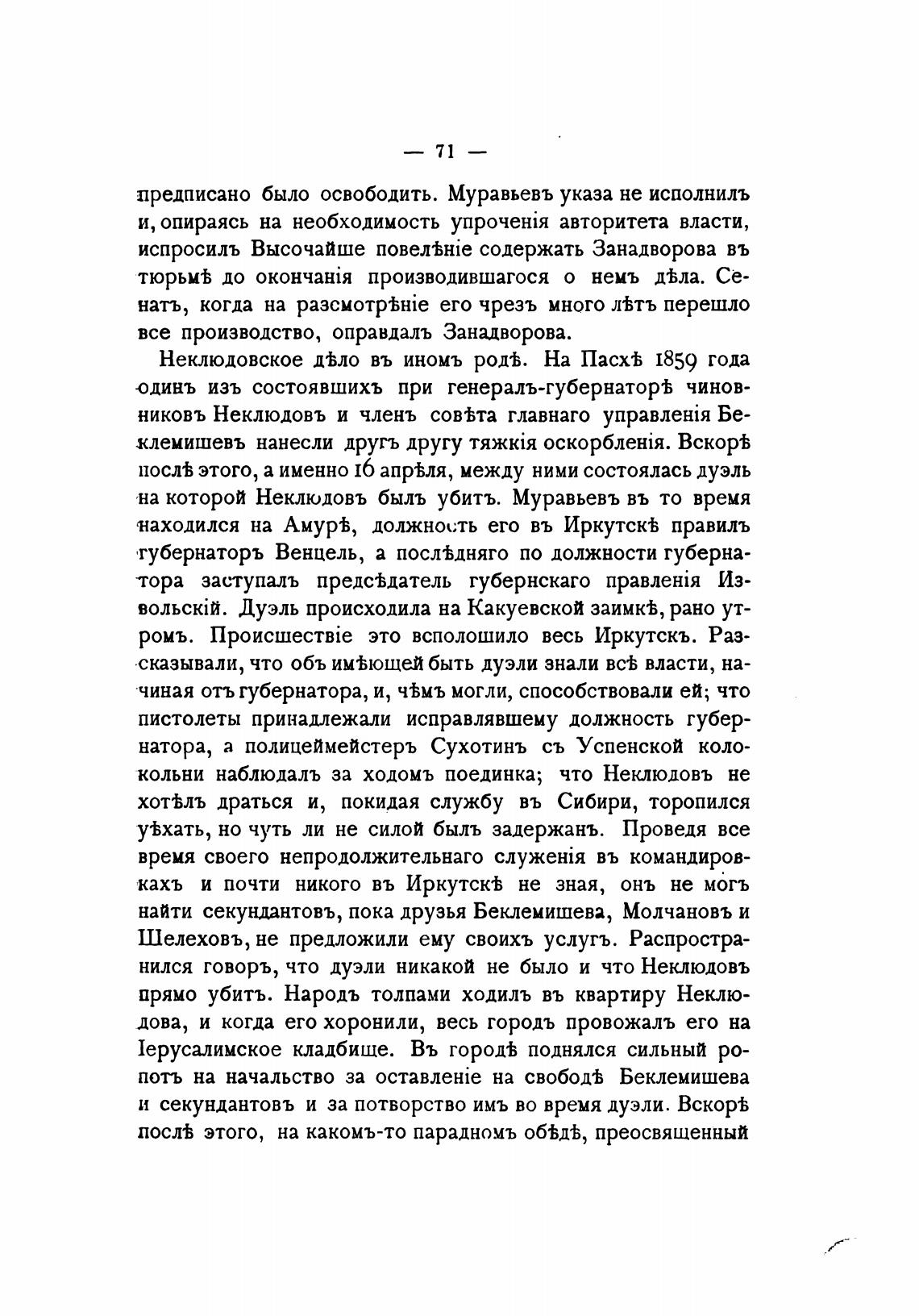 — 71 —

предписано было освободить. Муравьевъ указа не исполнилъ и, опираясь на необходимость упроченія авторитета власти, испросилъ Высочайше повелѣніе содержать Занадворова въ тюрьмѣ до окончанія производившагося о немъ дѣла. Сенатъ, когда на разсмотрѣніе его чрезъ много лѣтъ перешло все производство, оправдалъ Занадворова.

Неклюдовское дѣло въ иномъ родѣ. На Пасхѣ 1859 года одинъ изъ состоявшихъ при генералъ-губернаторѣ чиновниковъ Неклюдовъ и членъ совѣта главнаго управленія Беклемишевъ нанесли другъ другу тяжкія оскорбленія. Вскорѣ послѣ этого, а именно 16 апрѣля, между ними состоялась дуэль на которой Неклюдовъ былъ убитъ. Муравьевъ въ то время находился на Амурѣ, должность его въ Иркутскѣ правилъ губернаторъ Венцель, а послѣдняго по должности губернатора заступалъ предсѣдатель губернскаго правленія Извольскій. Дуэль происходила на Какуевской заимкѣ, рано утромъ. Происшествіе это всполошило весь Иркутскъ. Разсказывали, что объ имѣющей быть дуэли знали всѣ власти, начиная отъ губернатора, и, чѣмъ могли, способствовали ей; что пистолеты принадлежали исправлявшему должность губернатора, а полицеймейстеръ Сухотинъ съ Успенской колокольни наблюдалъ за ходомъ поединка; что Неклюдовъ не хотѣлъ драться и, покидая службу въ Сибири, торопился уѣхать, но чуть ли не силой былъ задержанъ. Проведя все время своего непродолжительнаго служенія въ командировкахъ и почти никого въ Иркутскѣ не зная, онъ не могъ найти секундантовъ, пока друзья Беклемишева, Молчановъ и Шелеховъ, не предложили ему своихъ услугъ. Распространился говоръ, что дуэли никакой не было и что Неклюдовъ прямо убитъ. Народъ толпами ходилъ въ квартиру Неклюдова, и когда его хоронили, весь городъ провожалъ его на Іерусалимское кладбище. Въ городѣ поднялся сильный ропотъ на начальство за оставленіе на свободѣ Беклемишева и секундантовъ и за потворство имъ во время дуэли. Вскорѣ послѣ этого, на какомъ-то парадномъ обѣдѣ, преосвященный